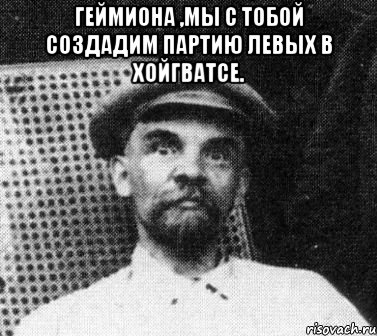 ГЕЙМИОНА ,МЫ С ТОБОЙ СОЗДАДИМ ПАРТИЮ ЛЕВЫХ В ХОЙГВАТСЕ.

risovach.ru